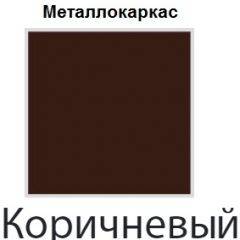 Металлокаркас

Коричневый